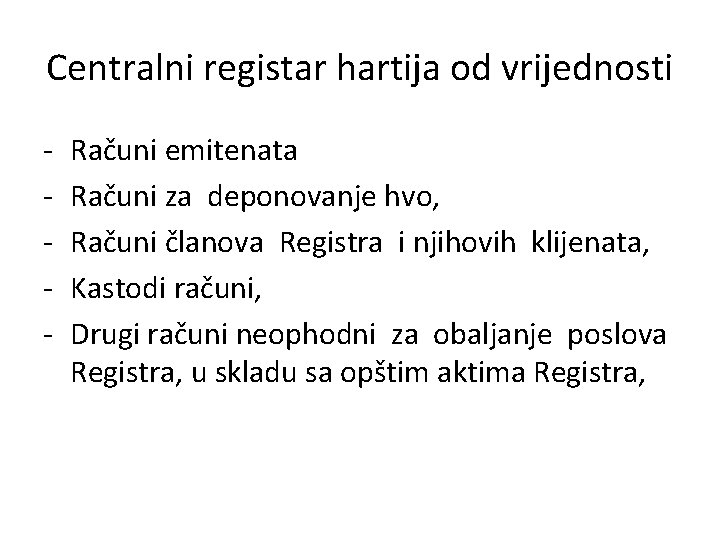 Centralni registar hartija od vrijednosti

- Računi emitenata
- Računi za deponovanje hvo,
- Računi članova Registra i njihovih klijenata,
- Kastodi računi,
- Drugi računi neophodni za obaljanje poslova Registra, u skladu sa opštim aktima Registra,